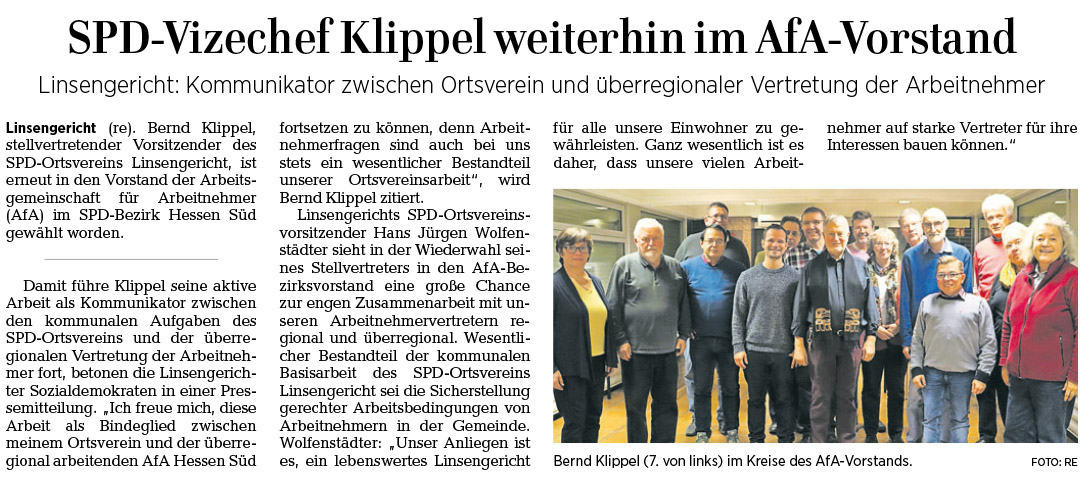 SPD-Vizechef Klippel weiterhin im AfA-Vorstand

Linsengericht: Kommunikator zwischen Ortsverein und überregionaler Vertretung der Arbeitnehmer

Linsengericht (re). Bernd Klippel, stellvertretender Vorsitzender des SPD-Ortsvereins Linsengericht, ist erneut in den Vorstand der Arbeitsgemeinschaft für Arbeitnehmer (AfA) im SPD-Bezirk Hessen Süd gewählt worden.

Damit führe Klippel seine aktive Arbeit als Kommunikator zwischen den kommunalen Aufgaben des SPD-Ortsvereins und der überregionalen Vertretung der Arbeitnehmer fort, betonen die Linsengerichter Sozialdemokraten in einer Pressemitteilung. „Ich freue mich, diese Arbeit als Bindeglied zwischen meinem Ortsverein und der überregional arbeitenden AfA Hessen Süd fortsetzen zu können, denn Arbeitnehmerfragen sind auch bei uns stets ein wesentlicher Bestandteil unserer Ortsvereinsarbeit", wird Bernd Klippel zitiert.

Linsengerichts SPD-Ortsvereinsvorsitzender Hans Jürgen Wolfenstädter sieht in der Wiederwahl seines Stellvertreters in den AfA-Bezirksvorstand eine große Chance zur engen Zusammenarbeit mit unseren Arbeitnehmervertretern regional und überregional. Wesentlicher Bestandteil der kommunalen Basisarbeit des SPD-Ortsvereins Linsengericht sei die Sicherstellung gerechter Arbeitsbedingungen von Arbeitnehmern in der Gemeinde. Wolfenstädter: „Unser Anliegen ist es, ein lebenswertes Linsengericht für alle unsere Einwohner zu gewährleisten. Ganz wesentlich ist es daher, dass unsere vielen Arbeitnehmer auf starke Vertreter für ihre Interessen bauen können."

Bernd Klippel (7. von links) im Kreise des AfA-Vorstands.

FOTO: RE